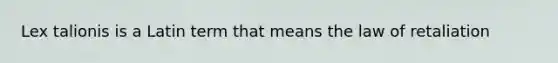 Lex talionis is a Latin term that means the law of retaliation